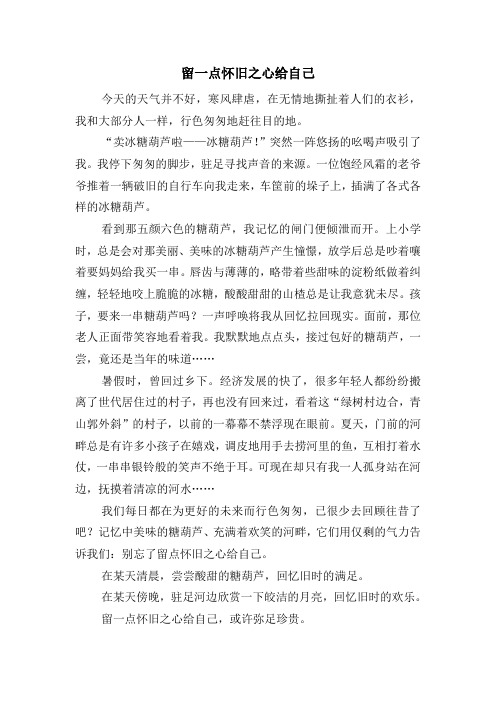 留一点怀旧之心给自己

今天的天气并不好，寒风肆虐，在无情地撕扯着人们的衣衫，我和大部分人一样，行色匆匆地赶往目的地。

“卖冰糖葫芦啦——冰糖葫芦！”突然一阵悠扬的吆喝声吸引了我。我停下匆匆的脚步，驻足寻找声音的来源。一位饱经风霜的老爷爷推着一辆破旧的自行车向我走来，车筐前的垛子上，插满了各式各样的冰糖葫芦。

看到那五颜六色的糖葫芦，我记忆的闸门便倾泄而开。上小学时，总是会对那美丽、美味的冰糖葫芦产生憧憬，放学后总是吵着嚷着要妈妈给我买一串。唇齿与薄薄的，略带着些甜味的淀粉纸做着纠缠，轻轻地咬上脆脆的冰糖，酸酸甜甜的山楂总是让我意犹未尽。孩子，要来一串糖葫芦吗？一声呼唤将我从回忆拉回现实。面前，那位老人正面带笑容地看着我。我默默地点点头，接过包好的糖葫芦，一尝，竟还是当年的味道……

暑假时，曾回过乡下。经济发展的快了，很多年轻人都纷纷搬离了世代居住过的村子，再也没有回来过，看着这“绿树村边合，青山郭外斜”的村子，以前的一幕幕不禁浮现在眼前。夏天，门前的河畔总是有许多小孩子在嬉戏，调皮地用手去捞河里的鱼，互相打着水仗，一串串银铃般的笑声不绝于耳。可现在却只有我一人孤身站在河边，抚摸着清凉的河水……

我们每日都在为更好的未来而行色匆匆，已很少去回顾往昔了吧？记忆中美味的糖葫芦、充满着欢笑的河畔，它们用仅剩的气力告诉我们：别忘了留点怀旧之心给自己。

在某天清晨，尝尝酸甜的糖葫芦，回忆旧时的满足。

在某天傍晚，驻足河边欣赏一下皎洁的月亮，回忆旧时的欢乐。

留一点怀旧之心给自己，或许弥足珍贵。